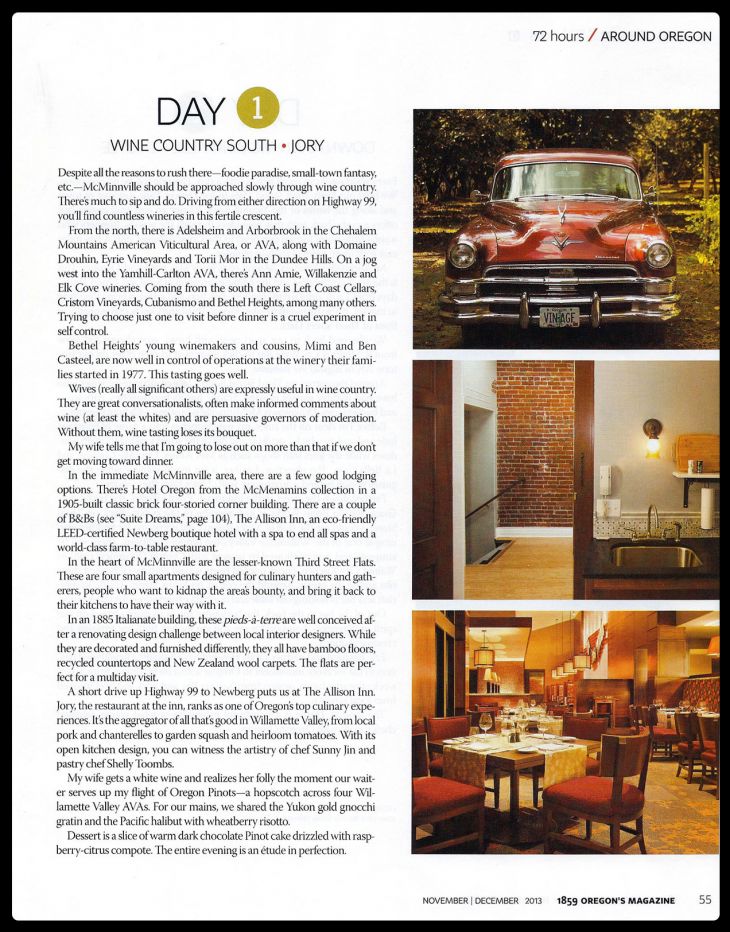 72 hours / AROUND OREGON

DAY 1

WINE COUNTRY SOUTH • JORY

Despite all the reasons to rush there—foodie paradise, small-town fantasy, etc.—McMinnville should be approached slowly through wine country. There's much to sip and do. Driving from either direction on Highway 99, you'll find countless wineries in this fertile crescent.

From the north, there is Adelsheim and Arborbrook in the Chehalem Mountains American Viticultural Area, or AVA, along with Domaine Drouhin, Eyrie Vineyards and Torii Mor in the Dundee Hills. On a jog west into the Yamhill-Carlton AVA, there's Ann Amie, Willakenzie and Elk Cove wineries. Coming from the south there is Left Coast Cellars, Cristom Vineyards, Cubanismo and Bethel Heights, among many others. Trying to choose just one to visit before dinner is a cruel experiment in self control.

Bethel Heights' young winemakers and cousins, Mimi and Ben Casteel, are now well in control of operations at the winery their families started in 1977. This tasting goes well.

Wives (really all significant others) are expressly useful in wine country. They are great conversationalists, often make informed comments about wine (at least the whites) and are persuasive governors of moderation. Without them, wine tasting loses its bouquet.

My wife tells me that I'm going to lose out on more than that if we don't get moving toward dinner.

In the immediate McMinnville area, there are a few good lodging options. There's Hotel Oregon from the McMenamins collection in a 1905-built classic brick four-storied corner building. There are a couple of B&Bs (see "Suite Dreams," page 104), The Allison Inn, an eco-friendly LEED-certified Newberg boutique hotel with a spa to end all spas and a world-class farm-to-table restaurant.

In the heart of McMinnville are the lesser-known Third Street Flats. These are four small apartments designed for culinary hunters and gatherers, people who want to kidnap the area's bounty, and bring it back to their kitchens to have their way with it.

In an 1885 Italianate building, these pieds-à-terre are well conceived after a renovating design challenge between local interior designers. While they are decorated and furnished differently, they all have bamboo floors, recycled countertops and New Zealand wool carpets. The flats are perfect for a multiday visit.

A short drive up Highway 99 to Newberg puts us at The Allison Inn. Jory, the restaurant at the inn, ranks as one of Oregon's top culinary experiences. It's the aggregator of all that's good in Willamette Valley, from local pork and chanterelles to garden squash and heirloom tomatoes. With its open kitchen design, you can witness the artistry of chef Sunny Jin and pastry chef Shelly Toombs.

My wife gets a white wine and realizes her folly the moment our waiter serves up my flight of Oregon Pinots—a hopscotch across four Willamette Valley AVAs. For our mains, we shared the Yukon gold gnocchi gratin and the Pacific halibut with wheatberry risotto.

Dessert is a slice of warm dark chocolate Pinot cake drizzled with raspberry-citrus compote. The entire evening is an étude in perfection.

VINTAGE

NOVEMBER | DECEMBER 2013 1859 OREGON'S MAGAZINE 55